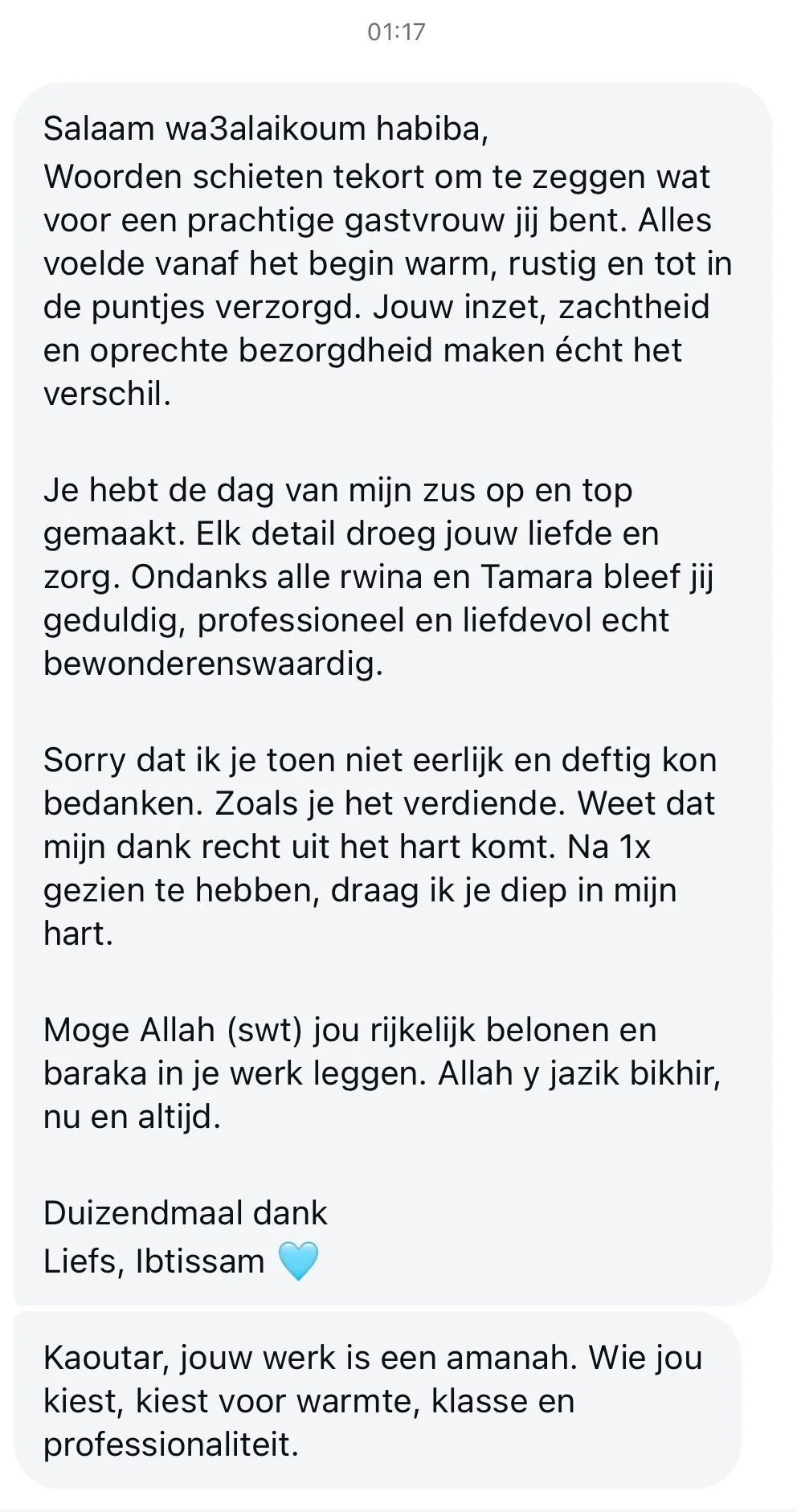 01:17

Salaam wa3alaikoum habiba,
Woorden schieten tekort om te zeggen wat voor een prachtige gastvrouw jij bent. Alles voelde vanaf het begin warm, rustig en tot in de puntjes verzorgd. Jouw inzet, zachtheid en oprechte bezorgdheid maken écht het verschil.

Je hebt de dag van mijn zus op en top gemaakt. Elk detail droeg jouw liefde en zorg. Ondanks alle rwina en Tamara bleef jij geduldig, professioneel en liefdevol echt bewonderenswaardig.

Sorry dat ik je toen niet eerlijk en deftig kon bedanken. Zoals je het verdiende. Weet dat mijn dank recht uit het hart komt. Na 1x gezien te hebben, draag ik je diep in mijn hart.

Moge Allah (swt) jou rijkelijk belonen en baraka in je werk leggen. Allah y jazik bikhir, nu en altijd.

Duizendmaal dank
Liefs, Ibtissam 🩵

Kaoutar, jouw werk is een amanah. Wie jou kiest, kiest voor warmte, klasse en professionaliteit.